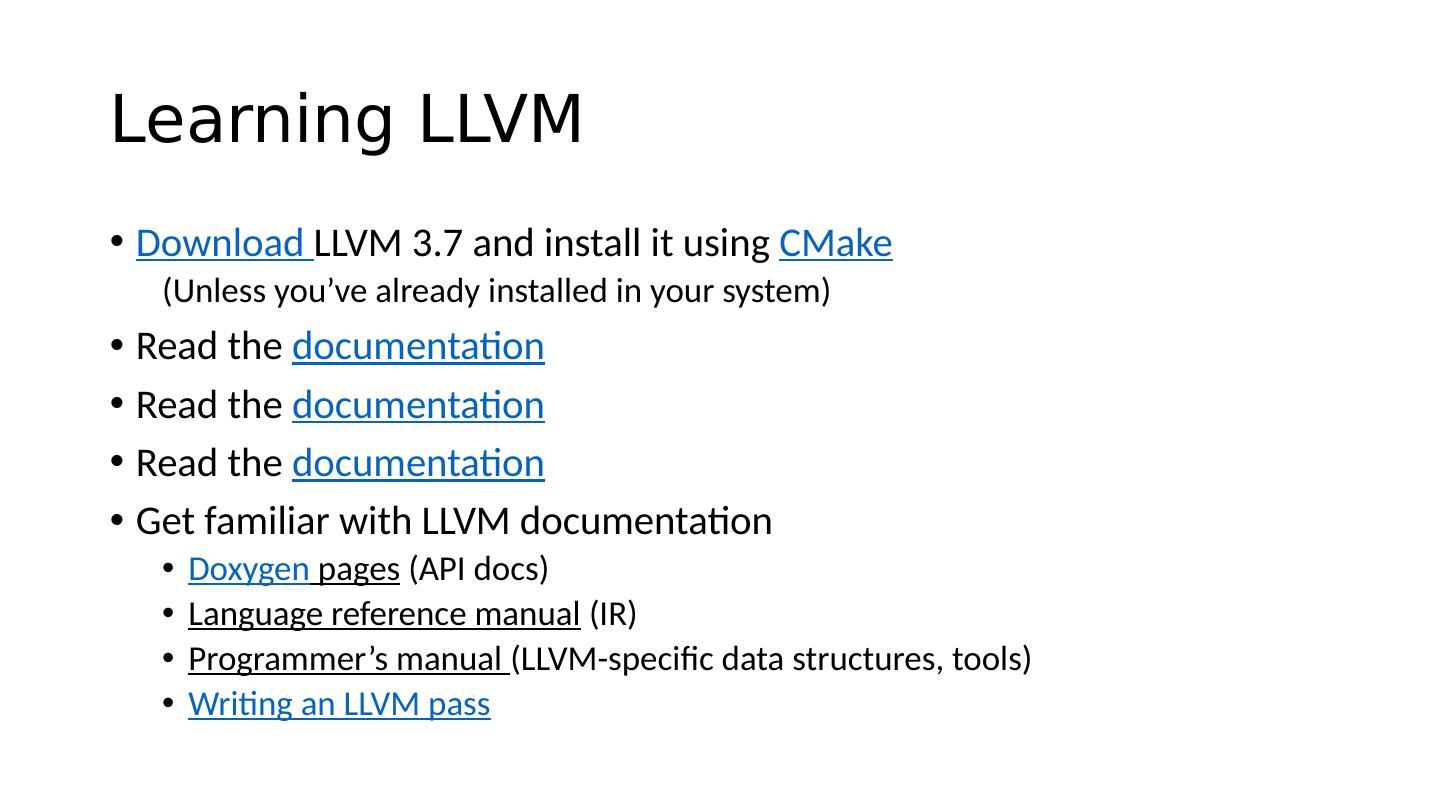 Learning LLVM

• Download LLVM 3.7 and install it using CMake
(Unless you've already installed in your system)
• Read the documentation
• Read the documentation
• Read the documentation
• Get familiar with LLVM documentation
• Doxygen pages (API docs)
• Language reference manual (IR)
• Programmer's manual (LLVM-specific data structures, tools)
• Writing an LLVM pass